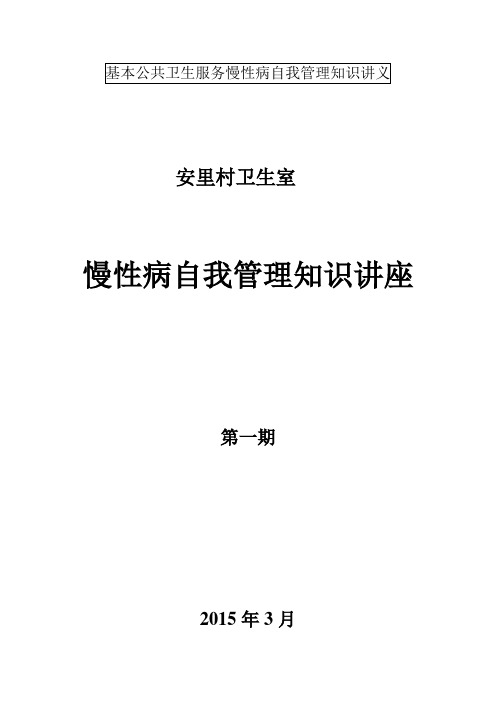 基本公共卫生服务慢性病自我管理知识讲义

安里村卫生室

慢性病自我管理知识讲座

第一期

2015 年 3 月